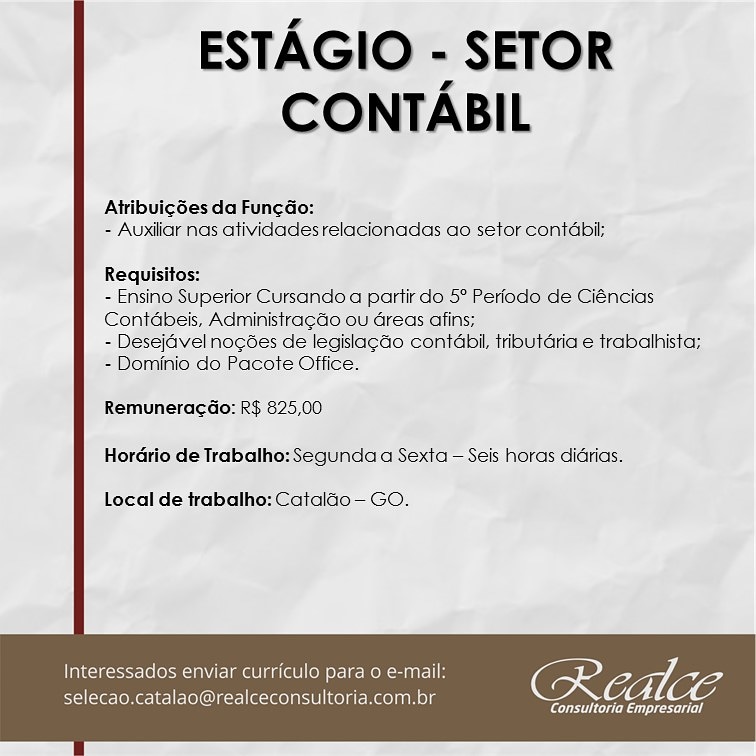 ESTÁGIO - SETOR CONTÁBIL

Atribuições da Função:
- Auxiliar nas atividades relacionadas ao setor contábil;

Requisitos:
- Ensino Superior Cursando a partir do 5º Período de Ciências Contábeis, Administração ou áreas afins;
- Desejável noções de legislação contábil, tributária e trabalhista;
- Domínio do Pacote Office.

Remuneração: R$ 825,00

Horário de Trabalho: Segunda a Sexta – Seis horas diárias.

Local de trabalho: Catalão – GO.

Interessados enviar currículo para o e-mail:
selecao.catalao@realceconsultoria.com.br

Realce
Consultoria Empresarial